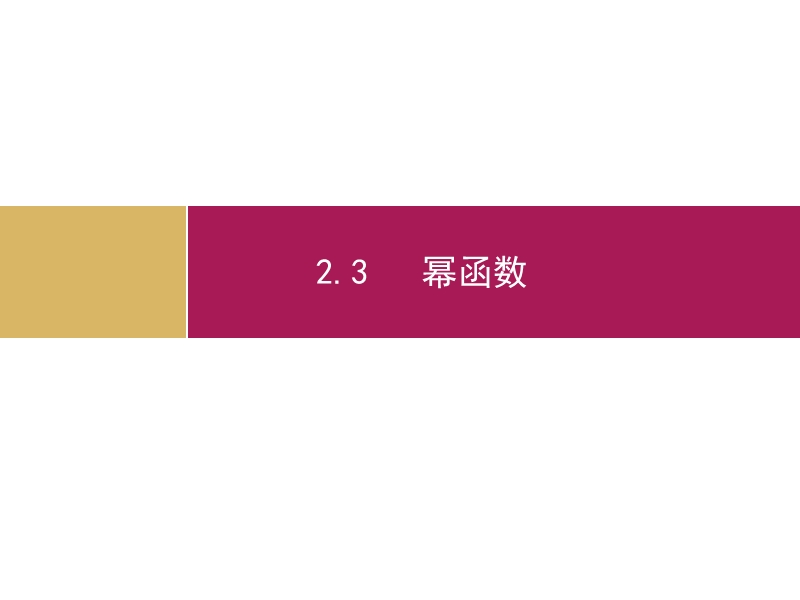 2.3　幂函数